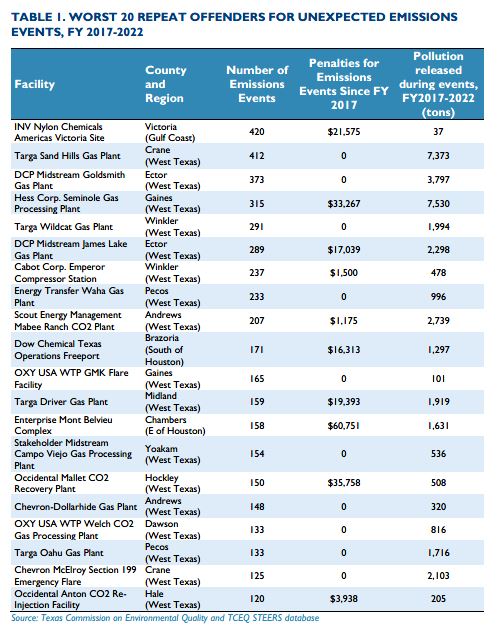 TABLE 1. WORST 20 REPEAT OFFENDERS FOR UNEXPECTED EMISSIONS EVENTS, FY 2017-2022

| Facility | County and Region | Number of Emissions Events | Penalties for Emissions Events Since FY 2017 | Pollution released during events, FY2017-2022 (tons) |
|---|---|---|---|---|
| INV Nylon Chemicals Americas Victoria Site | Victoria (Gulf Coast) | 420 | $21,575 | 37 |
| Targa Sand Hills Gas Plant | Crane (West Texas) | 412 | 0 | 7,373 |
| DCP Midstream Goldsmith Gas Plant | Ector (West Texas) | 373 | 0 | 3,797 |
| Hess Corp. Seminole Gas Processing Plant | Gaines (West Texas) | 315 | $33,267 | 7,530 |
| Targa Wildcat Gas Plant | Winkler (West Texas) | 291 | 0 | 1,994 |
| DCP Midstream James Lake Gas Plant | Ector (West Texas) | 289 | $17,039 | 2,298 |
| Cabot Corp. Emperor Compressor Station | Winkler (West Texas) | 237 | $1,500 | 478 |
| Energy Transfer Waha Gas Plant | Pecos (West Texas) | 233 | 0 | 996 |
| Scout Energy Management Mabee Ranch CO2 Plant | Andrews (West Texas) | 207 | $1,175 | 2,739 |
| Dow Chemical Texas Operations Freeport | Brazoria (South of Houston) | 171 | $16,313 | 1,297 |
| OXY USA WTP GMK Flare Facility | Gaines (West Texas) | 165 | 0 | 101 |
| Targa Driver Gas Plant | Midland (West Texas) | 159 | $19,393 | 1,919 |
| Enterprise Mont Belvieu Complex | Chambers (E of Houston) | 158 | $60,751 | 1,631 |
| Stakeholder Midstream Campo Viejo Gas Processing Plant | Yoakam (West Texas) | 154 | 0 | 536 |
| Occidental Mallet CO2 Recovery Plant | Hockley (West Texas) | 150 | $35,758 | 508 |
| Chevron-Dollarhide Gas Plant | Andrews (West Texas) | 148 | 0 | 320 |
| OXY USA WTP Welch CO2 Gas Processing Plant | Dawson (West Texas) | 133 | 0 | 816 |
| Targa Oahu Gas Plant | Pecos (West Texas) | 133 | 0 | 1,716 |
| Chevron McElroy Section 199 Emergency Flare | Crane (West Texas) | 125 | 0 | 2,103 |
| Occidental Anton CO2 Re-Injection Facility | Hale (West Texas) | 120 | $3,938 | 205 |

Source: Texas Commission on Environmental Quality and TCEQ STEERS database